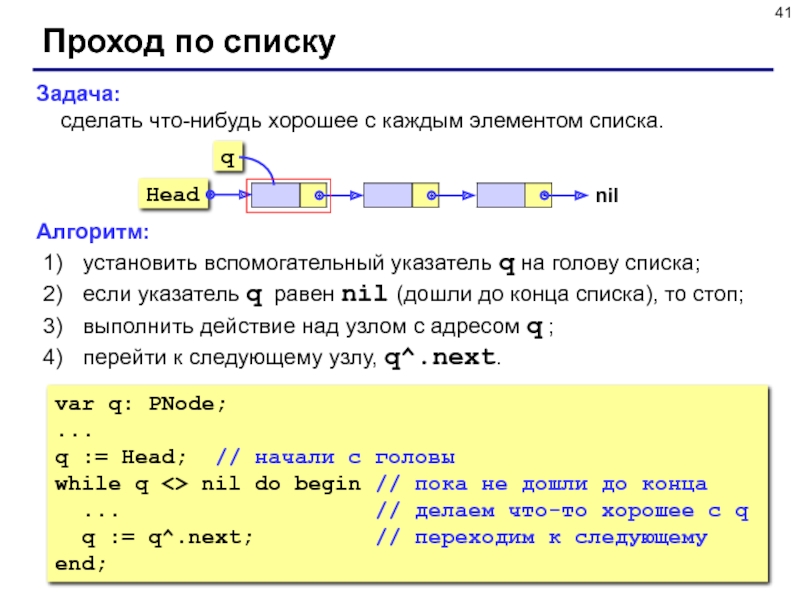 41

Проход по списку

Задача:
сделать что-нибудь хорошее с каждым элементом списка.

q

Head

nil

Алгоритм:

1) установить вспомогательный указатель q на голову списка;
2) если указатель q равен nil (дошли до конца списка), то стоп;
3) выполнить действие над узлом с адресом q ;
4) перейти к следующему узлу, q^.next.

var q: PNode;
...
q := Head; // начали с головы
while q <> nil do begin // пока не дошли до конца
  ... // делаем что-то хорошее с q
  q := q^.next; // переходим к следующему
end;